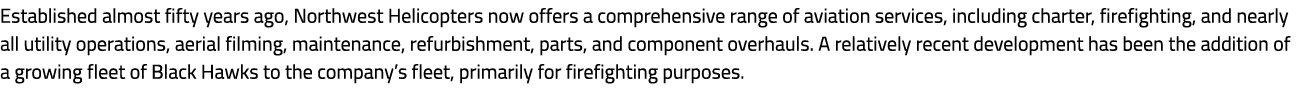 Established almost fifty years ago, Northwest Helicopters now offers a comprehensive range of aviation services, including charter, firefighting, and nearly all utility operations, aerial filming, maintenance, refurbishment, parts, and component overhauls. A relatively recent development has been the addition of a growing fleet of Black Hawks to the company's fleet, primarily for firefighting purposes.